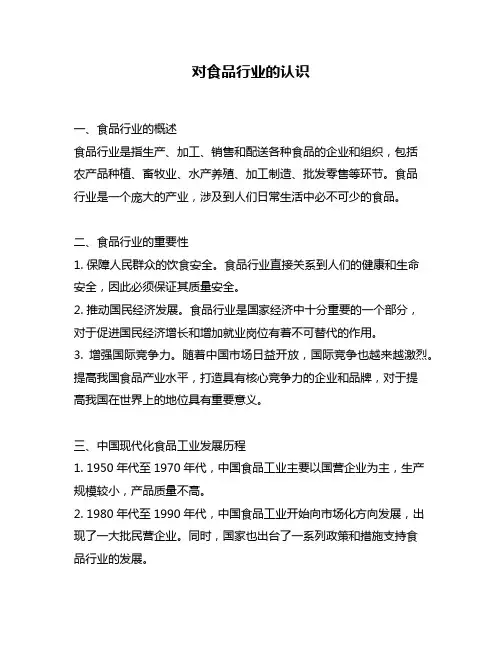 对食品行业的认识

一、食品行业的概述
食品行业是指生产、加工、销售和配送各种食品的企业和组织，包括农产品种植、畜牧业、水产养殖、加工制造、批发零售等环节。食品行业是一个庞大的产业，涉及到人们日常生活中必不可少的食品。

二、食品行业的重要性
1. 保障人民群众的饮食安全。食品行业直接关系到人们的健康和生命安全，因此必须保证其质量安全。
2. 推动国民经济发展。食品行业是国家经济中十分重要的一个部分，对于促进国民经济增长和增加就业岗位有着不可替代的作用。
3. 增强国际竞争力。随着中国市场日益开放，国际竞争也越来越激烈。提高我国食品产业水平，打造具有核心竞争力的企业和品牌，对于提高我国在世界上的地位具有重要意义。

三、中国现代化食品工业发展历程
1. 1950 年代至 1970 年代，中国食品工业主要以国营企业为主，生产规模较小，产品质量不高。
2. 1980 年代至 1990 年代，中国食品工业开始向市场化方向发展，出现了一大批民营企业。同时，国家也出台了一系列政策和措施支持食品行业的发展。